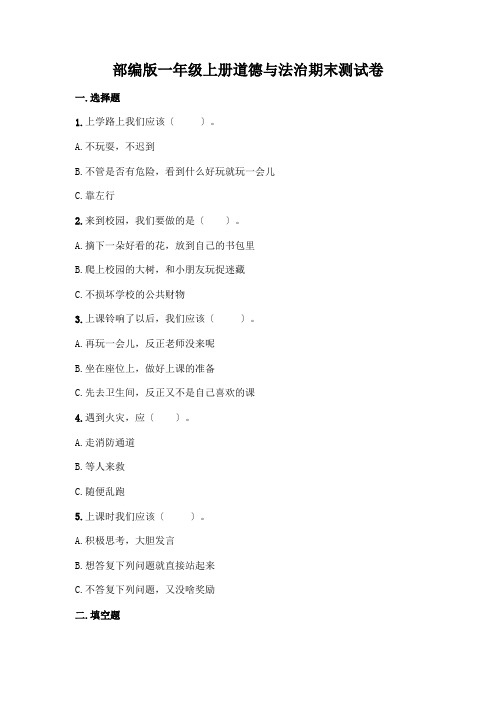 部编版一年级上册道德与法治期末测试卷

一.选择题

1.上学路上我们应该（　　）。

A.不玩耍，不迟到

B.不管是否有危险，看到什么好玩就玩一会儿

C.靠左行

2.来到校园，我们要做的是（　　）。

A.摘下一朵好看的花，放到自己的书包里

B.爬上校园的大树，和小朋友玩捉迷藏

C.不损坏学校的公共财物

3.上课铃响了以后，我们应该（　　）。

A.再玩一会儿，反正老师没来呢

B.坐在座位上，做好上课的准备

C.先去卫生间，反正又不是自己喜欢的课

4.遇到火灾，应（　　）。

A.走消防通道

B.等人来救

C.随便乱跑

5.上课时我们应该（　　）。

A.积极思考，大胆发言

B.想答复下列问题就直接站起来

C.不答复下列问题，又没啥奖励

二.填空题